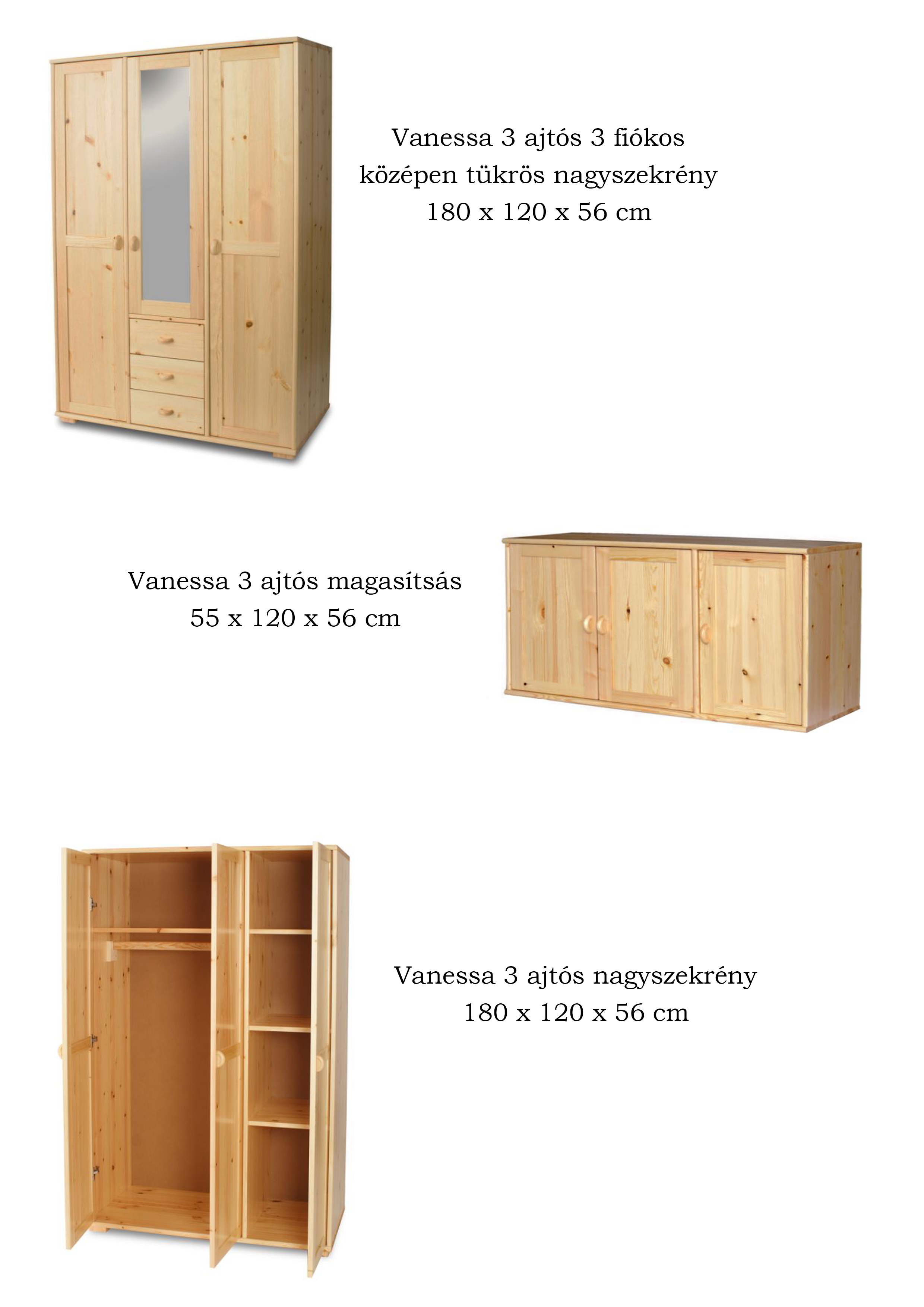 Vanessa 3 ajtós 3 fiókos középen tükrös nagyszekrény
180 x 120 x 56 cm

Vanessa 3 ajtós magasítsás
55 x 120 x 56 cm

Vanessa 3 ajtós nagyszekrény
180 x 120 x 56 cm